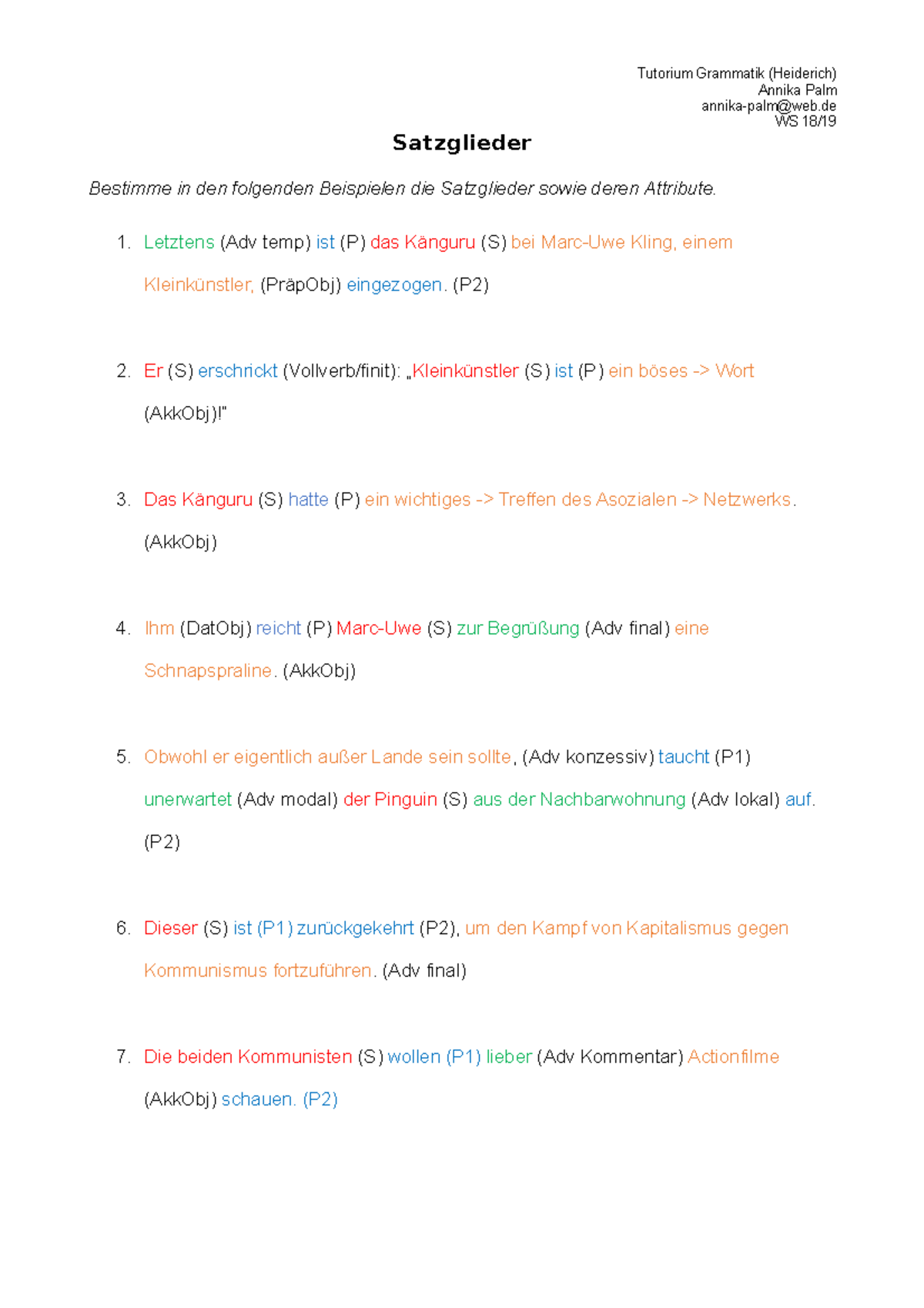 Tutorium Grammatik (Heiderich)
Annika Palm
annika-palm@web.de
WS 18/19

Satzglieder

Bestimme in den folgenden Beispielen die Satzglieder sowie deren Attribute.

1. Letztens (Adv temp) ist (P) das Känguru (S) bei Marc-Uwe Kling, einem Kleinkünstler, (PräpObj) eingezogen. (P2)

2. Er (S) erschrickt (Vollverb/finit): „Kleinkünstler (S) ist (P) ein böses -> Wort (AkkObj)!"

3. Das Känguru (S) hatte (P) ein wichtiges -> Treffen des Asozialen -> Netzwerks. (AkkObj)

4. Ihm (DatObj) reicht (P) Marc-Uwe (S) zur Begrüßung (Adv final) eine Schnapspraline. (AkkObj)

5. Obwohl er eigentlich außer Lande sein sollte, (Adv konzessiv) taucht (P1) unerwartet (Adv modal) der Pinguin (S) aus der Nachbarwohnung (Adv lokal) auf. (P2)

6. Dieser (S) ist (P1) zurückgekehrt (P2), um den Kampf von Kapitalismus gegen Kommunismus fortzuführen. (Adv final)

7. Die beiden Kommunisten (S) wollen (P1) lieber (Adv Kommentar) Actionfilme (AkkObj) schauen. (P2)